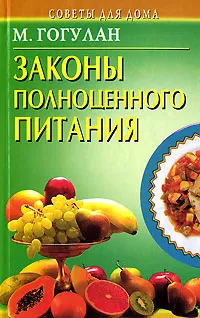 СОВЕТЫ ДЛЯ ДОМА

М. ГОГУЛАН

ЗАКОНЫ ПОЛНОЦЕННОГО ПИТАНИЯ